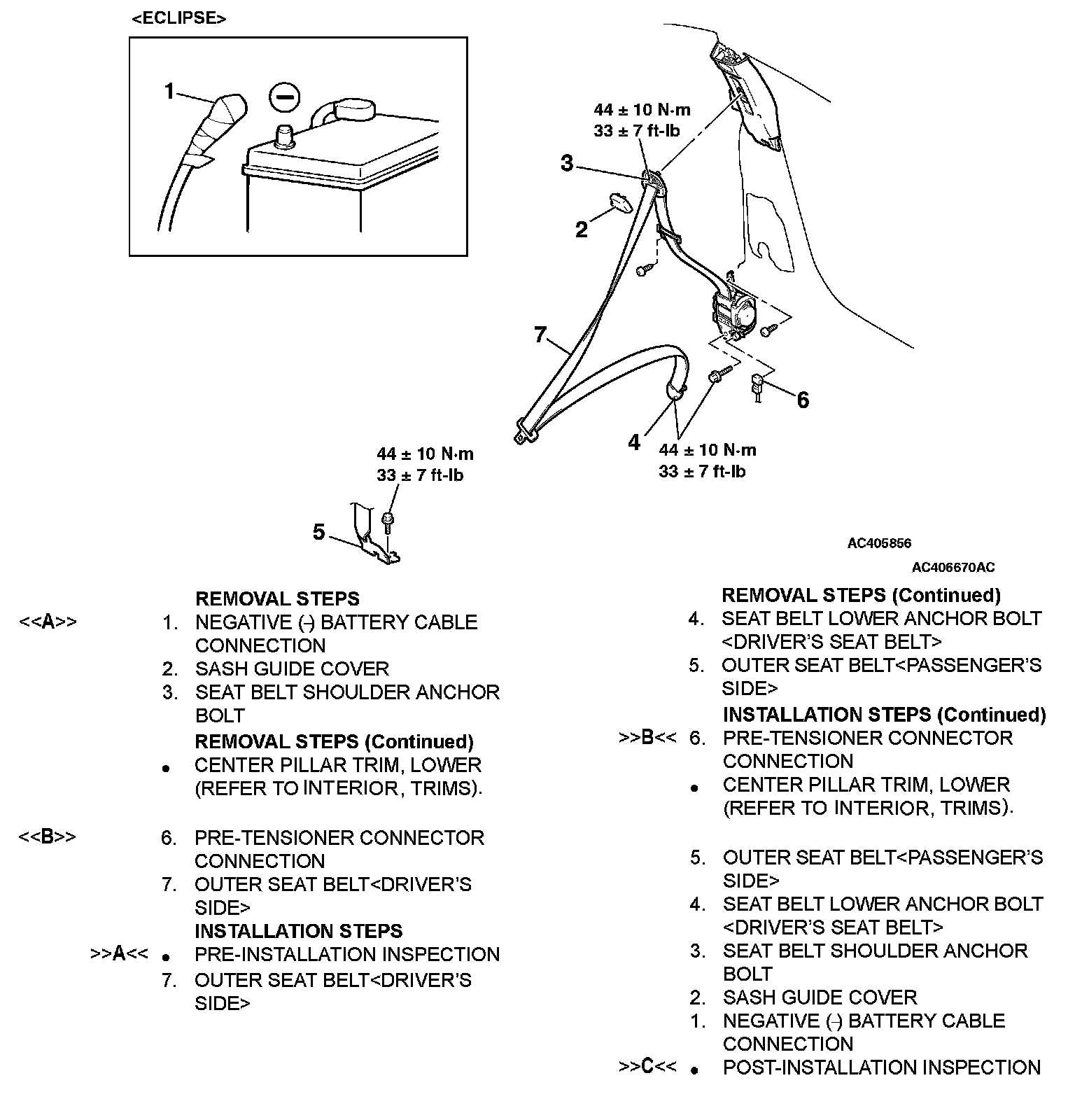 <ECLIPSE>

1

44 ± 10 N·m
33 ± 7 ft-lb

3

2

7

6

4

44 ± 10 N·m
33 ± 7 ft-lb

44 ± 10 N·m
33 ± 7 ft-lb

5

AC405856

AC406670AC

REMOVAL STEPS
<<A>> 1. NEGATIVE (-) BATTERY CABLE CONNECTION
2. SASH GUIDE COVER
3. SEAT BELT SHOULDER ANCHOR BOLT
REMOVAL STEPS (Continued)
• CENTER PILLAR TRIM, LOWER (REFER TO INTERIOR, TRIMS).
<<B>> 6. PRE-TENSIONER CONNECTOR CONNECTION
7. OUTER SEAT BELT<DRIVER'S SIDE>
INSTALLATION STEPS
>>A<< • PRE-INSTALLATION INSPECTION
7. OUTER SEAT BELT<DRIVER'S SIDE>

REMOVAL STEPS (Continued)
4. SEAT BELT LOWER ANCHOR BOLT <DRIVER'S SEAT BELT>
5. OUTER SEAT BELT<PASSENGER'S SIDE>
INSTALLATION STEPS (Continued)
>>B<< 6. PRE-TENSIONER CONNECTOR CONNECTION
• CENTER PILLAR TRIM, LOWER (REFER TO INTERIOR, TRIMS).
5. OUTER SEAT BELT<PASSENGER'S SIDE>
4. SEAT BELT LOWER ANCHOR BOLT <DRIVER'S SEAT BELT>
3. SEAT BELT SHOULDER ANCHOR BOLT
2. SASH GUIDE COVER
1. NEGATIVE (-) BATTERY CABLE CONNECTION
>>C<< • POST-INSTALLATION INSPECTION